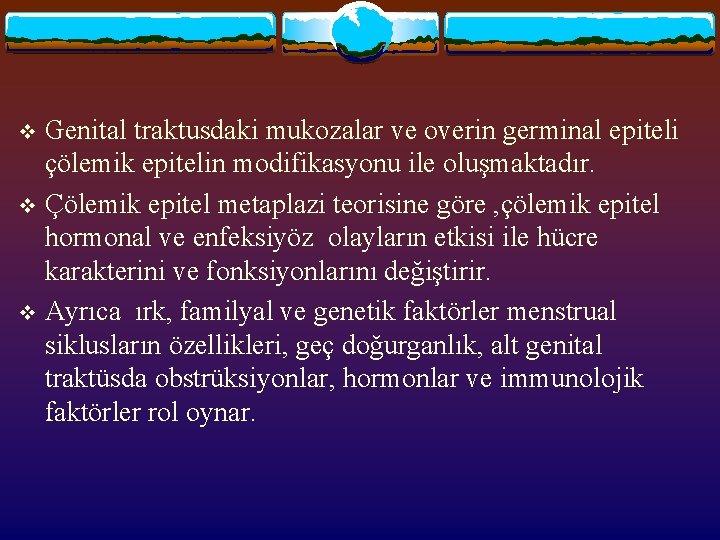 ❖ Genital traktusdaki mukozalar ve overin germinal epiteli çölemik epitelin modifikasyonu ile oluşmaktadır.

❖ Çölemik epitel metaplazi teorisine göre ,çölemik epitel hormonal ve enfeksiyöz olayların etkisi ile hücre karakterini ve fonksiyonlarını değiştirir.

❖ Ayrıca ırk, familyal ve genetik faktörler menstrual siklusların özellikleri, geç doğurganlık, alt genital traktüsda obstrüksiyonlar, hormonlar ve immunolojik faktörler rol oynar.